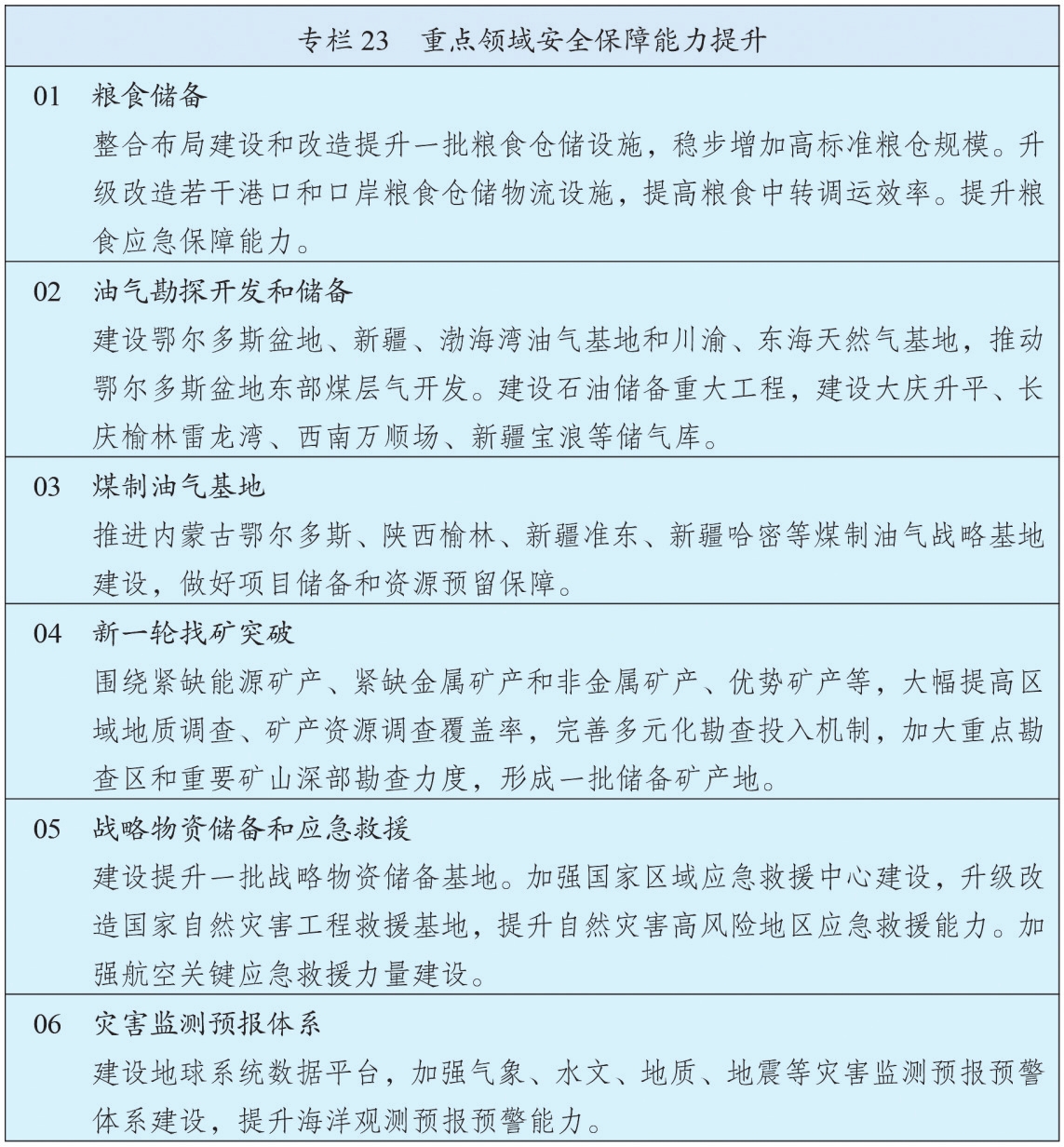 专栏 23　重点领域安全保障能力提升

01　粮食储备
整合布局建设和改造提升一批粮食仓储设施，稳步增加高标准粮仓规模。升级改造若干港口和口岸粮食仓储物流设施，提高粮食中转调运效率。提升粮食应急保障能力。

02　油气勘探开发和储备
建设鄂尔多斯盆地、新疆、渤海湾油气基地和川渝、东海天然气基地，推动鄂尔多斯盆地东部煤层气开发。建设石油储备重大工程，建设大庆升平、长庆榆林雷龙湾、西南万顺场、新疆宝浪等储气库。

03　煤制油气基地
推进内蒙古鄂尔多斯、陕西榆林、新疆准东、新疆哈密等煤制油气战略基地建设，做好项目储备和资源预留保障。

04　新一轮找矿突破
围绕紧缺能源矿产、紧缺金属矿产和非金属矿产、优势矿产等，大幅提高区域地质调查、矿产资源调查覆盖率，完善多元化勘查投入机制，加大重点勘查区和重要矿山深部勘查力度，形成一批储备矿产地。

05　战略物资储备和应急救援
建设提升一批战略物资储备基地。加强国家区域应急救援中心建设，升级改造国家自然灾害工程救援基地，提升自然灾害高风险地区应急救援能力。加强航空关键应急救援力量建设。

06　灾害监测预报体系
建设地球系统数据平台，加强气象、水文、地质、地震等灾害监测预报预警体系建设，提升海洋观测预报预警能力。